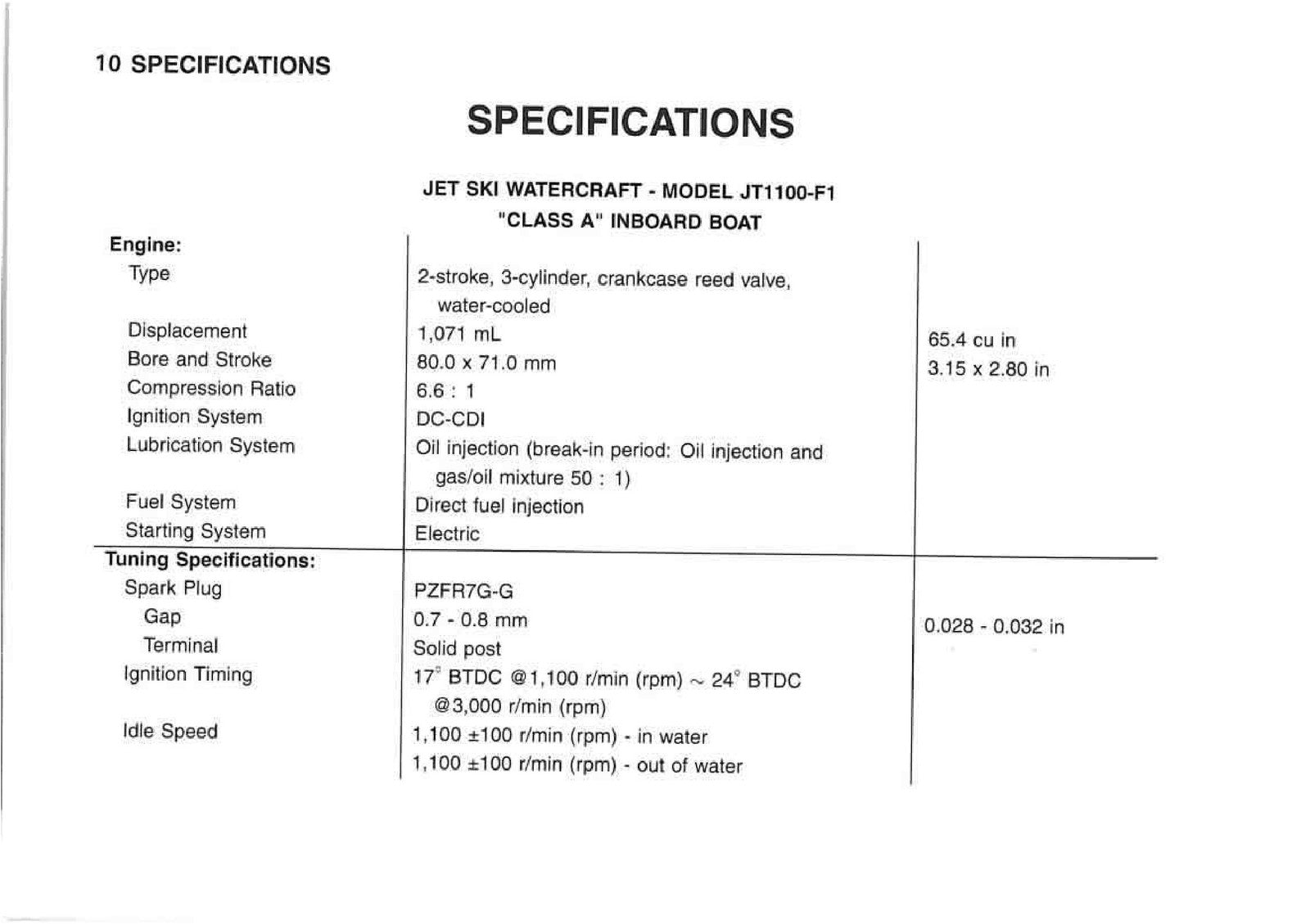 10 SPECIFICATIONS

SPECIFICATIONS

JET SKI WATERCRAFT - MODEL JT1100-F1
"CLASS A" INBOARD BOAT

| Engine: | | |
|---|---|---|
| Type | 2-stroke, 3-cylinder, crankcase reed valve, water-cooled | |
| Displacement | 1,071 mL | 65.4 cu in |
| Bore and Stroke | 80.0 x 71.0 mm | 3.15 x 2.80 in |
| Compression Ratio | 6.6 : 1 | |
| Ignition System | DC-CDI | |
| Lubrication System | Oil injection (break-in period: Oil injection and gas/oil mixture 50 : 1) | |
| Fuel System | Direct fuel injection | |
| Starting System | Electric | |
| Tuning Specifications: | | |
| Spark Plug | PZFR7G-G | |
| Gap | 0.7 - 0.8 mm | 0.028 - 0.032 in |
| Terminal | Solid post | |
| Ignition Timing | 17° BTDC @1,100 r/min (rpm) ~ 24° BTDC @3,000 r/min (rpm) | |
| Idle Speed | 1,100 ±100 r/min (rpm) - in water | |
| | 1,100 ±100 r/min (rpm) - out of water | |